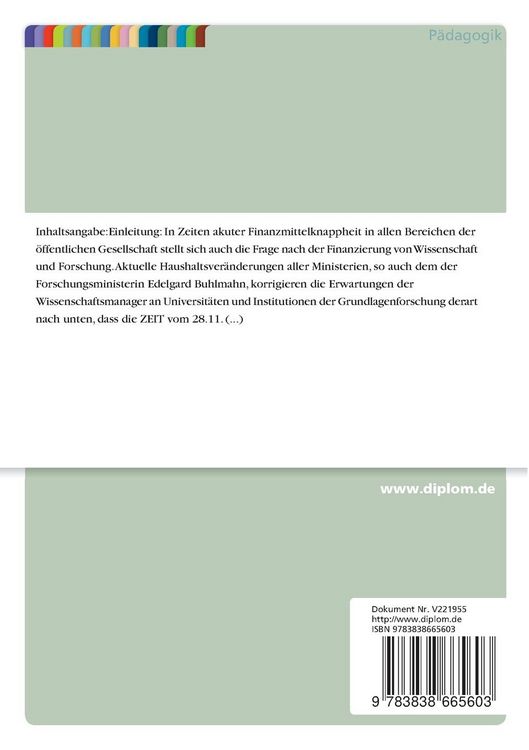 Pädagogik

Inhaltsangabe:Einleitung: In Zeiten akuter Finanzmittelknappheit in allen Bereichen der öffentlichen Gesellschaft stellt sich auch die Frage nach der Finanzierung von Wissenschaft und Forschung. Aktuelle Haushaltsveränderungen aller Ministerien, so auch dem der Forschungsministerin Edelgard Buhlmahn, korrigieren die Erwartungen der Wissenschaftsmanager an Universitäten und Institutionen der Grundlagenforschung derart nach unten, dass die ZEIT vom 28.11. (...)

www.diplom.de

Dokument Nr. V221955
http://www.diplom.de
ISBN 9783838665603

9 783838 665603